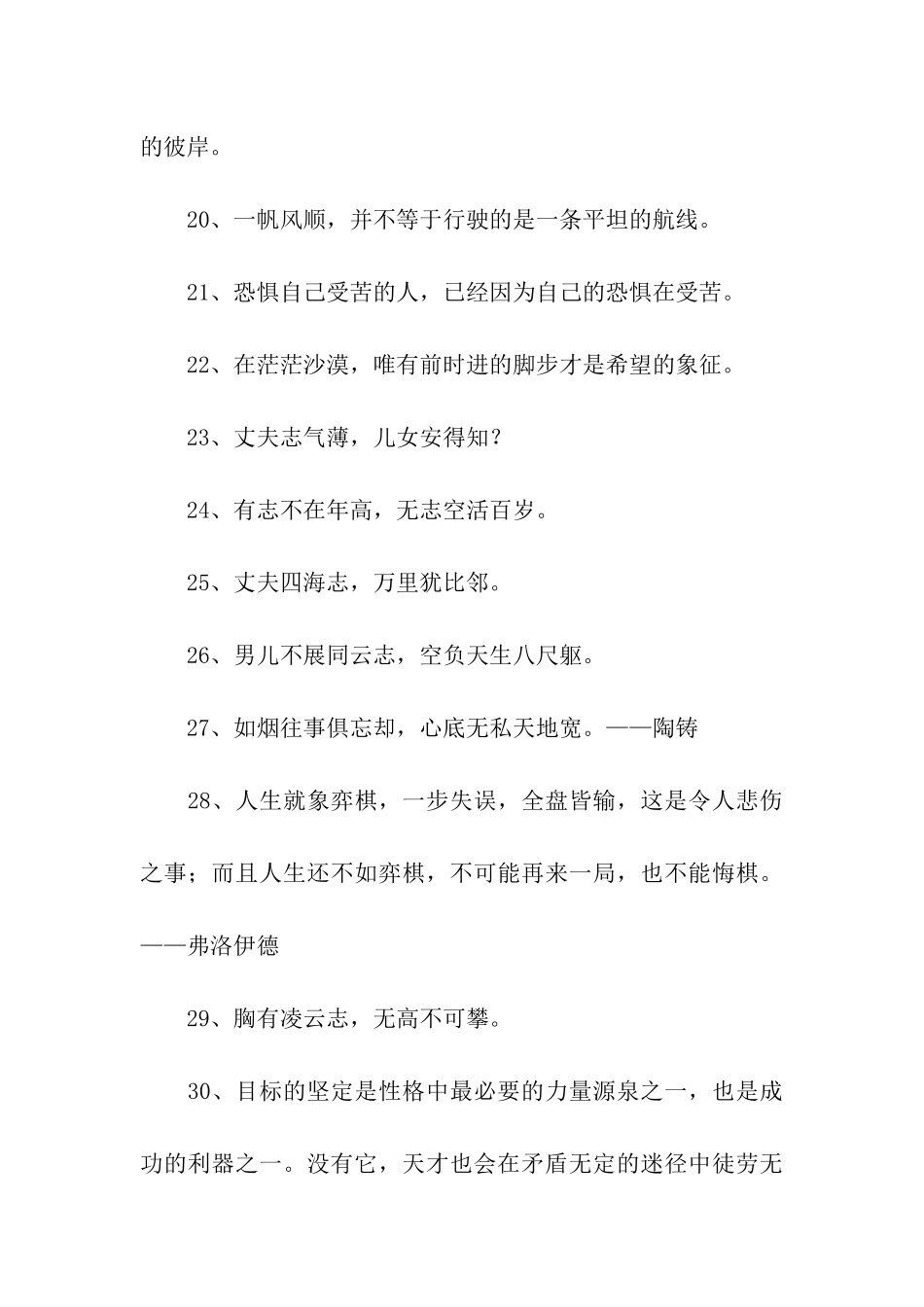 的彼岸。

20、一帆风顺，并不等于行驶的是一条平坦的航线。

21、恐惧自己受苦的人，已经因为自己的恐惧在受苦。

22、在茫茫沙漠，唯有前时进的脚步才是希望的象征。

23、丈夫志气薄，儿女安得知？

24、有志不在年高，无志空活百岁。

25、丈夫四海志，万里犹比邻。

26、男儿不展同云志，空负天生八尺躯。

27、如烟往事俱忘却，心底无私天地宽。——陶铸

28、人生就象弈棋，一步失误，全盘皆输，这是令人悲伤之事；而且人生还不如弈棋，不可能再来一局，也不能悔棋。——弗洛伊德

29、胸有凌云志，无高不可攀。

30、目标的坚定是性格中最必要的力量源泉之一，也是成功的利器之一。没有它，天才也会在矛盾无定的迷径中徒劳无